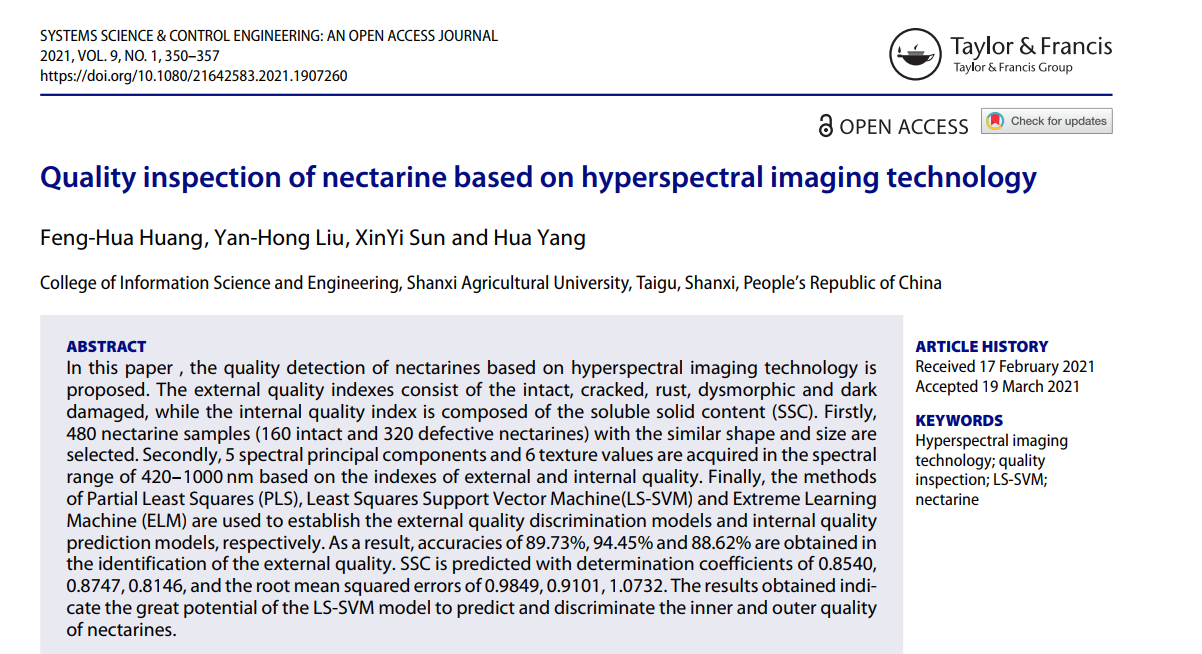 SYSTEMS SCIENCE & CONTROL ENGINEERING: AN OPEN ACCESS JOURNAL
2021, VOL. 9, NO. 1, 350–357
https://doi.org/10.1080/21642583.2021.1907260

Taylor & Francis
Taylor & Francis Group

OPEN ACCESS

Check for updates

Quality inspection of nectarine based on hyperspectral imaging technology

Feng-Hua Huang, Yan-Hong Liu, XinYi Sun and Hua Yang

College of Information Science and Engineering, Shanxi Agricultural University, Taigu, Shanxi, People's Republic of China

ABSTRACT
In this paper , the quality detection of nectarines based on hyperspectral imaging technology is proposed. The external quality indexes consist of the intact, cracked, rust, dysmorphic and dark damaged, while the internal quality index is composed of the soluble solid content (SSC). Firstly, 480 nectarine samples (160 intact and 320 defective nectarines) with the similar shape and size are selected. Secondly, 5 spectral principal components and 6 texture values are acquired in the spectral range of 420–1000 nm based on the indexes of external and internal quality. Finally, the methods of Partial Least Squares (PLS), Least Squares Support Vector Machine(LS-SVM) and Extreme Learning Machine (ELM) are used to establish the external quality discrimination models and internal quality prediction models, respectively. As a result, accuracies of 89.73%, 94.45% and 88.62% are obtained in the identification of the external quality. SSC is predicted with determination coefficients of 0.8540, 0.8747, 0.8146, and the root mean squared errors of 0.9849, 0.9101, 1.0732. The results obtained indicate the great potential of the LS-SVM model to predict and discriminate the inner and outer quality of nectarines.

ARTICLE HISTORY
Received 17 February 2021
Accepted 19 March 2021

KEYWORDS
Hyperspectral imaging technology; quality inspection; LS-SVM; nectarine